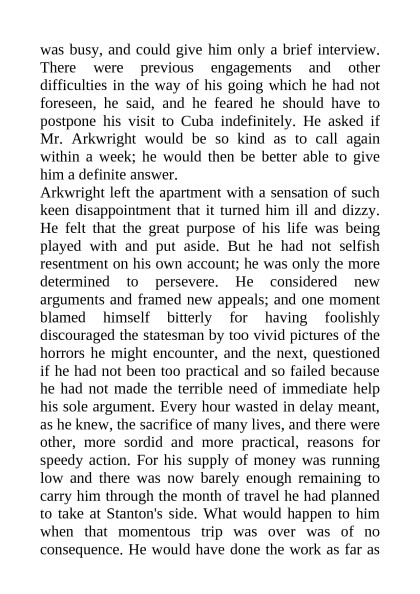 was busy, and could give him only a brief interview. There were previous engagements and other difficulties in the way of his going which he had not foreseen, he said, and he feared he should have to postpone his visit to Cuba indefinitely. He asked if Mr. Arkwright would be so kind as to call again within a week; he would then be better able to give him a definite answer.
Arkwright left the apartment with a sensation of such keen disappointment that it turned him ill and dizzy. He felt that the great purpose of his life was being played with and put aside. But he had not selfish resentment on his own account; he was only the more determined to persevere. He considered new arguments and framed new appeals; and one moment blamed himself bitterly for having foolishly discouraged the statesman by too vivid pictures of the horrors he might encounter, and the next, questioned if he had not been too practical and so failed because he had not made the terrible need of immediate help his sole argument. Every hour wasted in delay meant, as he knew, the sacrifice of many lives, and there were other, more sordid and more practical, reasons for speedy action. For his supply of money was running low and there was now barely enough remaining to carry him through the month of travel he had planned to take at Stanton's side. What would happen to him when that momentous trip was over was of no consequence. He would have done the work as far as